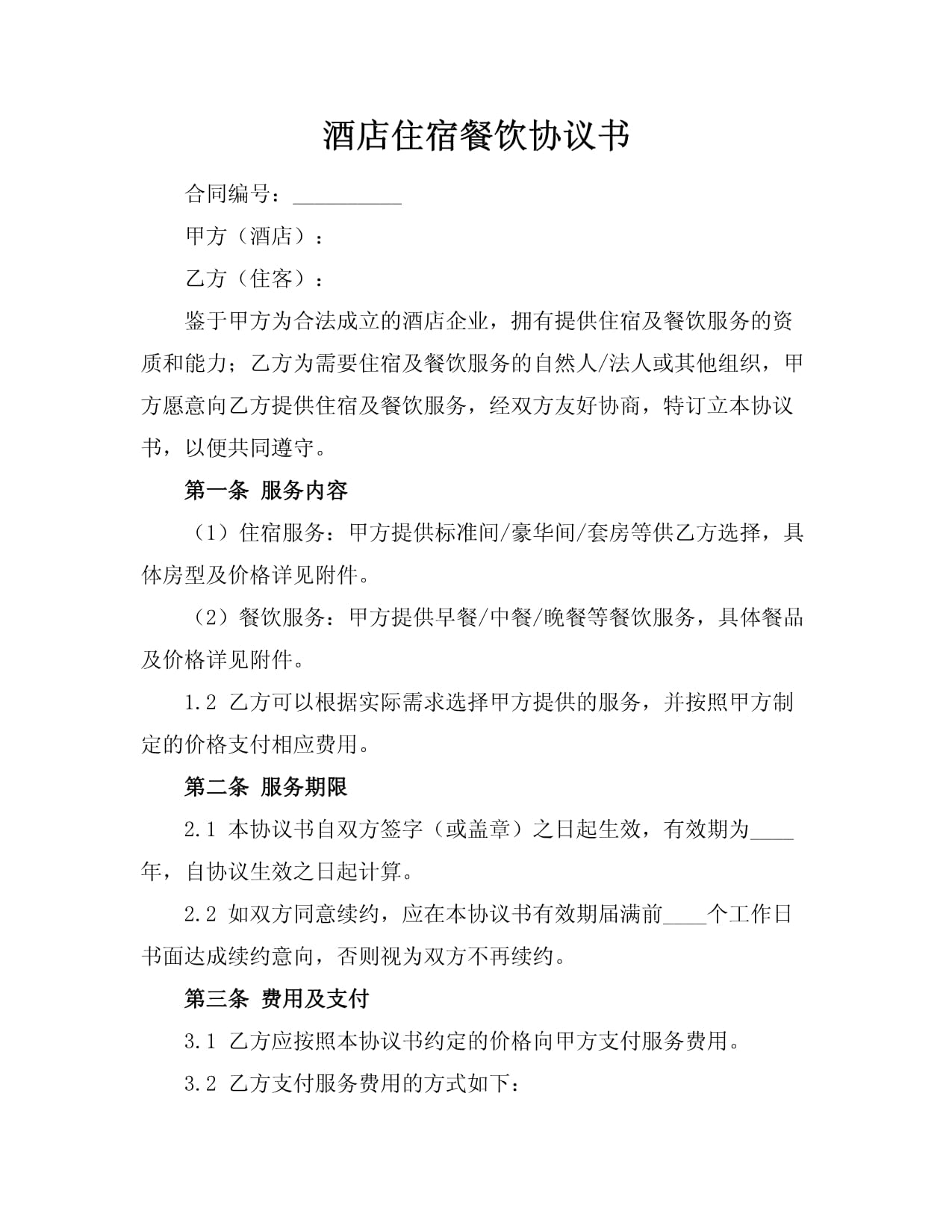 酒店住宿餐饮协议书

合同编号：____

甲方（酒店）：

乙方（住客）：

鉴于甲方为合法成立的酒店企业，拥有提供住宿及餐饮服务的资质和能力；乙方为需要住宿及餐饮服务的自然人/法人或其他组织，甲方愿意向乙方提供住宿及餐饮服务，经双方友好协商，特订立本协议书，以便共同遵守。

第一条 服务内容

（1）住宿服务：甲方提供标准间/豪华间/套房等供乙方选择，具体房型及价格详见附件。

（2）餐饮服务：甲方提供早餐/中餐/晚餐等餐饮服务，具体餐品及价格详见附件。

1.2 乙方可以根据实际需求选择甲方提供的服务，并按照甲方制定的价格支付相应费用。

第二条 服务期限

2.1 本协议书自双方签字（或盖章）之日起生效，有效期为____年，自协议生效之日起计算。

2.2 如双方同意续约，应在本协议书有效期届满前____个工作日书面达成续约意向，否则视为双方不再续约。

第三条 费用及支付

3.1 乙方应按照本协议书约定的价格向甲方支付服务费用。

3.2 乙方支付服务费用的方式如下：